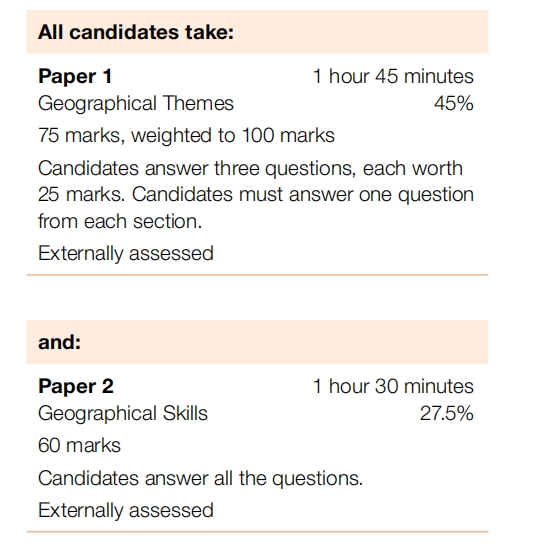 All candidates take:

Paper 1 1 hour 45 minutes
Geographical Themes 45%

75 marks, weighted to 100 marks

Candidates answer three questions, each worth 25 marks. Candidates must answer one question from each section.

Externally assessed

and:

Paper 2 1 hour 30 minutes
Geographical Skills 27.5%

60 marks

Candidates answer all the questions.

Externally assessed